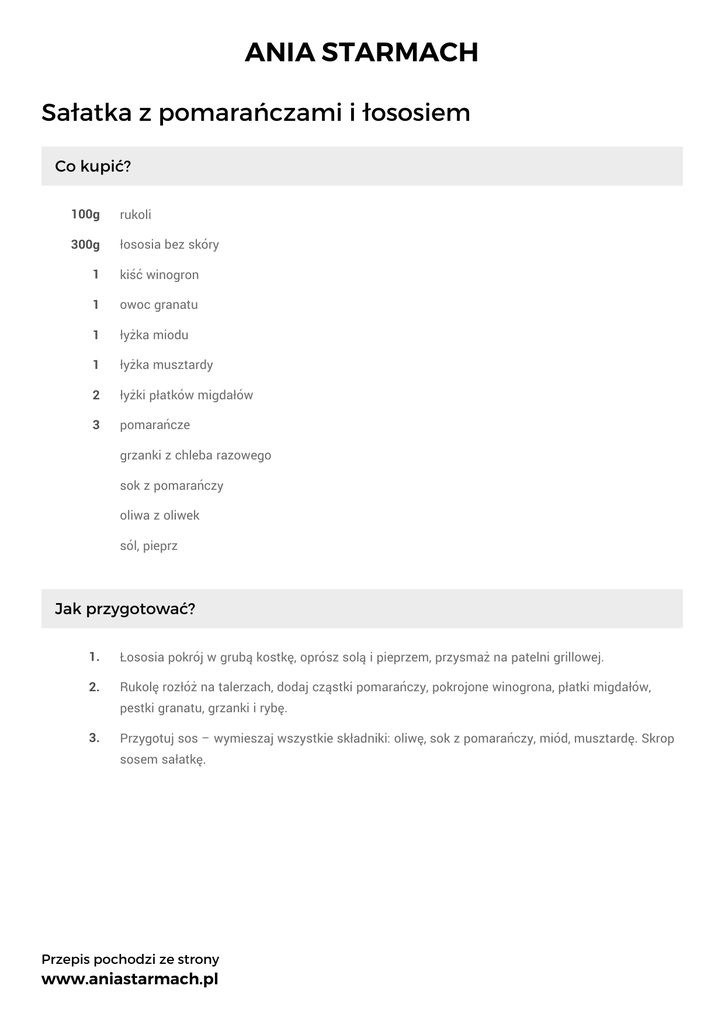 ANIA STARMACH

Sałatka z pomarańczami i łososiem

Co kupić?

100g rukoli
300g łososia bez skóry
1 kiść winogron
1 owoc granatu
1 łyżka miodu
1 łyżka musztardy
2 łyżki płatków migdałów
3 pomarańcze
grzanki z chleba razowego
sok z pomarańczy
oliwa z oliwek
sól, pieprz

Jak przygotować?

1. Łososia pokrój w grubą kostkę, oprósz solą i pieprzem, przysmaż na patelni grillowej.

2. Rukolę rozłóż na talerzach, dodaj cząstki pomarańczy, pokrojone winogrona, płatki migdałów, pestki granatu, grzanki i rybę.

3. Przygotuj sos – wymieszaj wszystkie składniki: oliwę, sok z pomarańczy, miód, musztardę. Skrop sosem sałatkę.

Przepis pochodzi ze strony
www.aniastarmach.pl